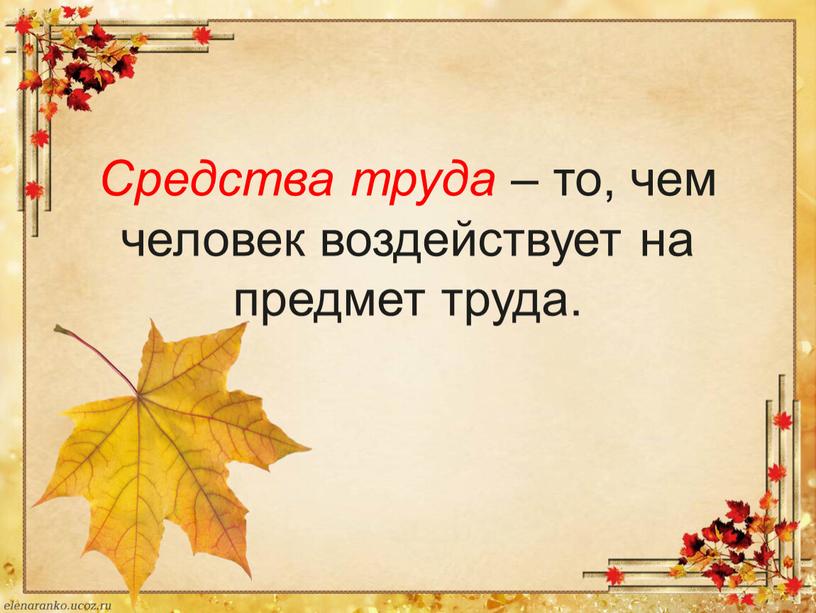 Средства труда – то, чем человек воздействует на предмет труда.

elenaranko.ucoz.ru